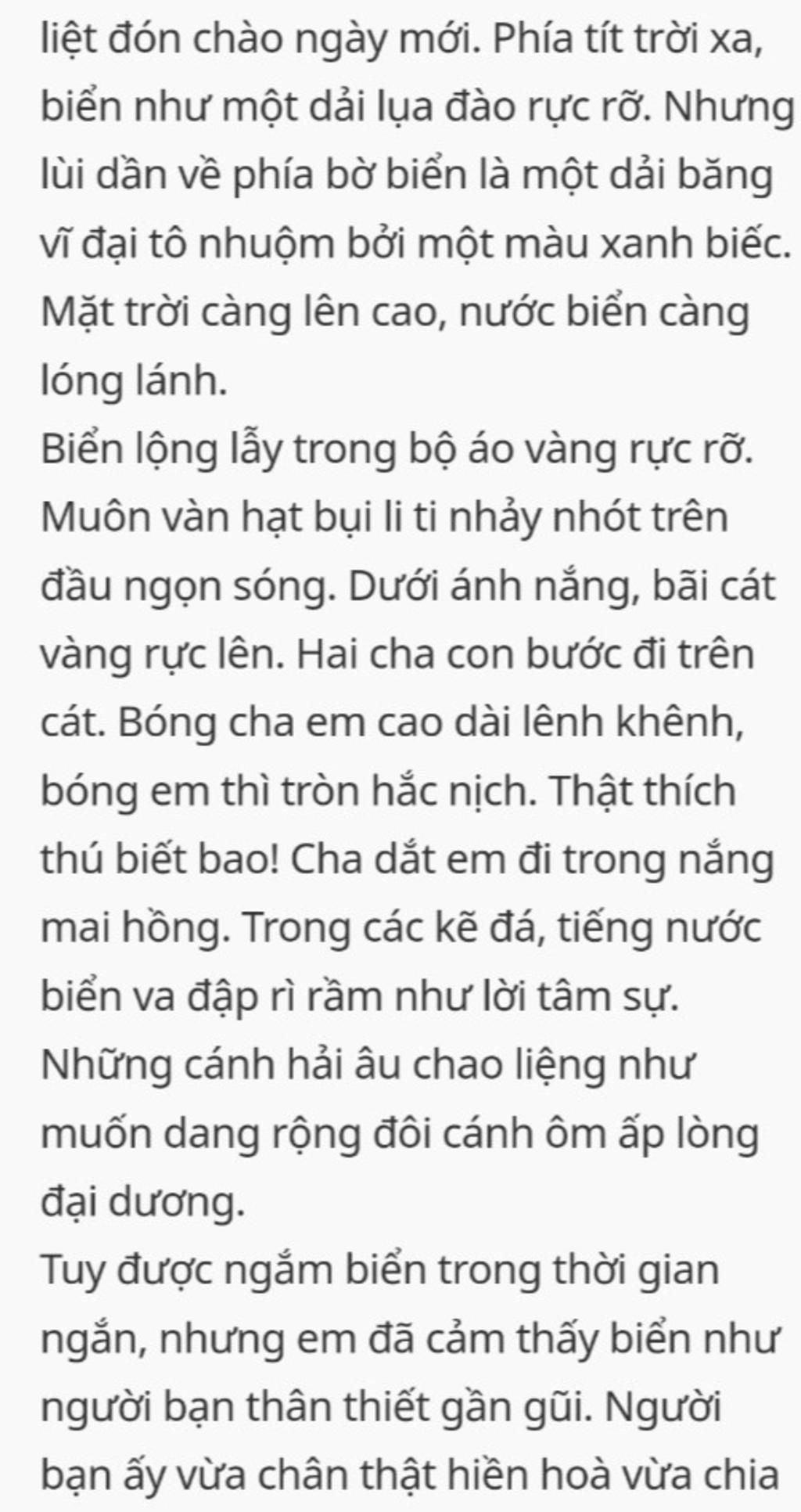 liệt đón chào ngày mới. Phía tít trời xa, biển như một dải lụa đào rực rỡ. Nhưng lùi dần về phía bờ biển là một dải băng vĩ đại tô nhuộm bởi một màu xanh biếc. Mặt trời càng lên cao, nước biển càng lóng lánh.
Biển lộng lẫy trong bộ áo vàng rực rỡ. Muôn vàn hạt bụi li ti nhảy nhót trên đầu ngọn sóng. Dưới ánh nắng, bãi cát vàng rực lên. Hai cha con bước đi trên cát. Bóng cha em cao dài lênh khênh, bóng em thì tròn hắc nịch. Thật thích thú biết bao! Cha dắt em đi trong nắng mai hồng. Trong các kẽ đá, tiếng nước biển va đập rì rầm như lời tâm sự. Những cánh hải âu chao liệng như muốn dang rộng đôi cánh ôm ấp lòng đại dương.
Tuy được ngắm biển trong thời gian ngắn, nhưng em đã cảm thấy biển như người bạn thân thiết gần gũi. Người bạn ấy vừa chân thật hiền hoà vừa chia